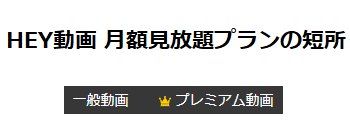 HEY動画 月額見放題プランの短所

一般動画 プレミアム動画